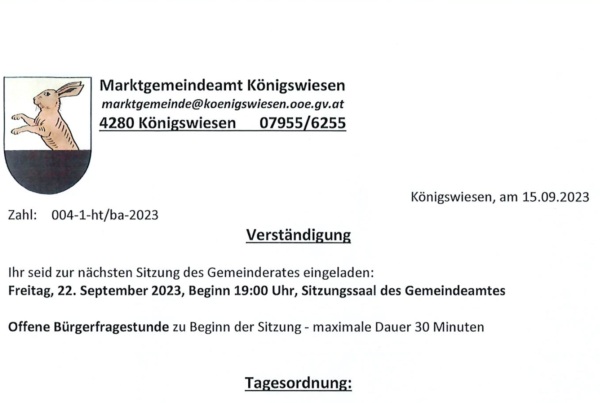 Marktgemeindeamt Königswiesen
marktgemeinde@koenigswiesen.ooe.gv.at
4280 Königswiesen 07955/6255

Königswiesen, am 15.09.2023

Zahl: 004-1-ht/ba-2023

Verständigung

Ihr seid zur nächsten Sitzung des Gemeinderates eingeladen:
Freitag, 22. September 2023, Beginn 19:00 Uhr, Sitzungssaal des Gemeindeamtes

Offene Bürgerfragestunde zu Beginn der Sitzung - maximale Dauer 30 Minuten

Tagesordnung: